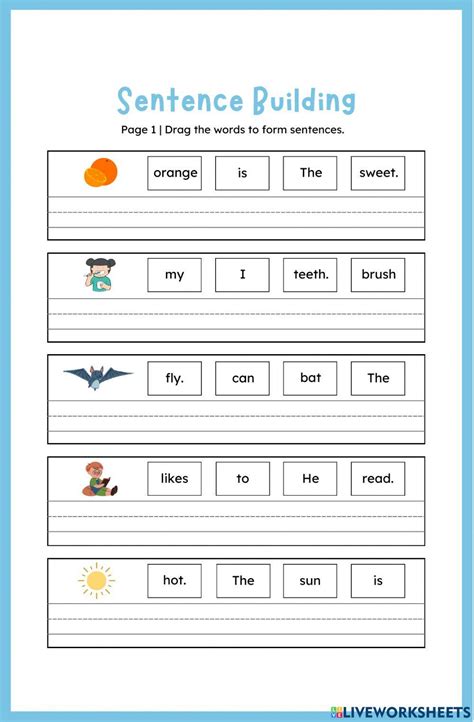 Sentence Building

Page 1 | Drag the words to form sentences.

orange is The sweet.

my I teeth. brush

fly. can bat The

likes to He read.

hot. The sun is

LIVEWORKSHEETS